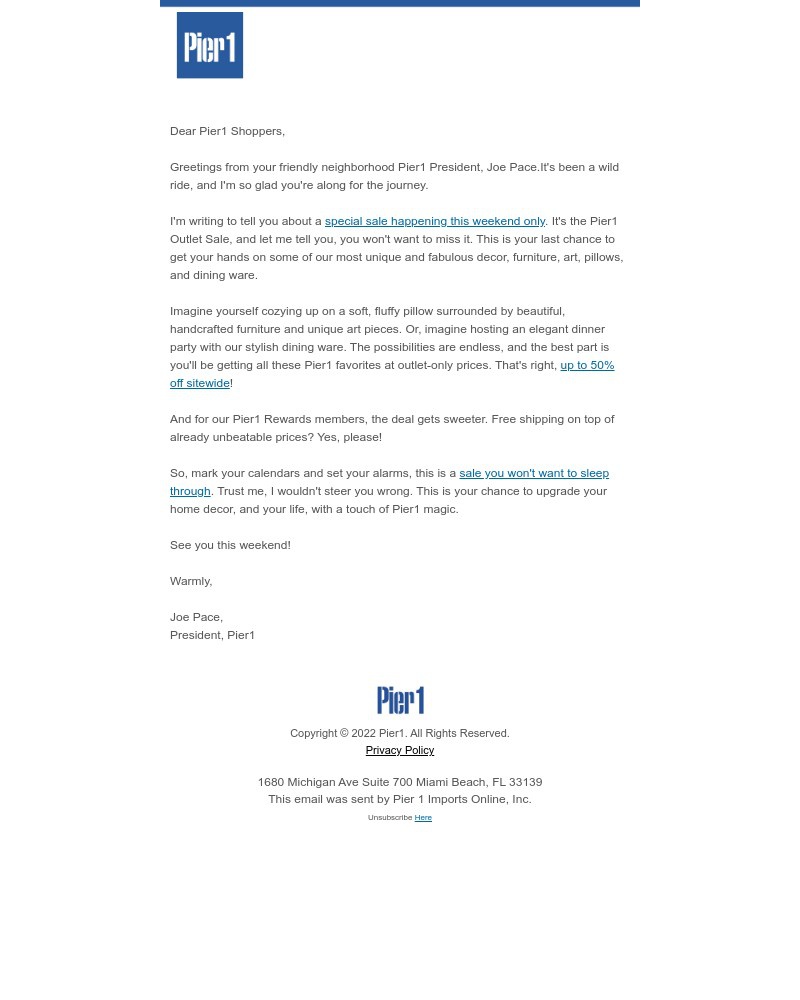 Pier1

Dear Pier1 Shoppers,

Greetings from your friendly neighborhood Pier1 President, Joe Pace.It's been a wild ride, and I'm so glad you're along for the journey.

I'm writing to tell you about a special sale happening this weekend only. It's the Pier1 Outlet Sale, and let me tell you, you won't want to miss it. This is your last chance to get your hands on some of our most unique and fabulous decor, furniture, art, pillows, and dining ware.

Imagine yourself cozying up on a soft, fluffy pillow surrounded by beautiful, handcrafted furniture and unique art pieces. Or, imagine hosting an elegant dinner party with our stylish dining ware. The possibilities are endless, and the best part is you'll be getting all these Pier1 favorites at outlet-only prices. That's right, up to 50% off sitewide!

And for our Pier1 Rewards members, the deal gets sweeter. Free shipping on top of already unbeatable prices? Yes, please!

So, mark your calendars and set your alarms, this is a sale you won't want to sleep through. Trust me, I wouldn't steer you wrong. This is your chance to upgrade your home decor, and your life, with a touch of Pier1 magic.

See you this weekend!

Warmly,

Joe Pace,
President, Pier1

Pier1

Copyright © 2022 Pier1. All Rights Reserved.
Privacy Policy

1680 Michigan Ave Suite 700 Miami Beach, FL 33139
This email was sent by Pier 1 Imports Online, Inc.
Unsubscribe Here